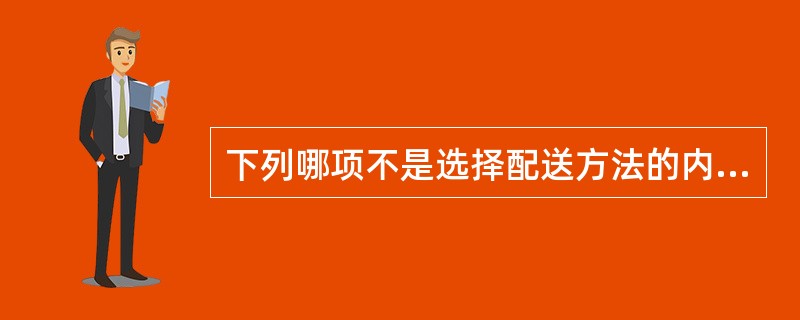 下列哪项不是选择配送方法的内...